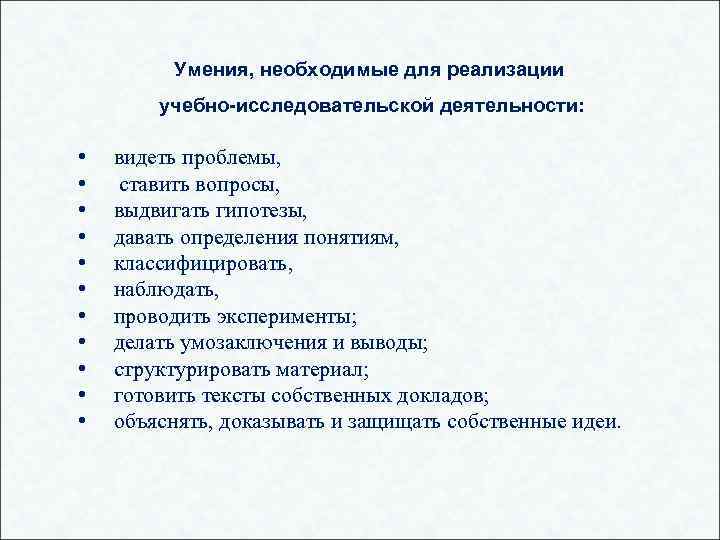 Умения, необходимые для реализации учебно-исследовательской деятельности:

• видеть проблемы,
• ставить вопросы,
• выдвигать гипотезы,
• давать определения понятиям,
• классифицировать,
• наблюдать,
• проводить эксперименты;
• делать умозаключения и выводы;
• структурировать материал;
• готовить тексты собственных докладов;
• объяснять, доказывать и защищать собственные идеи.